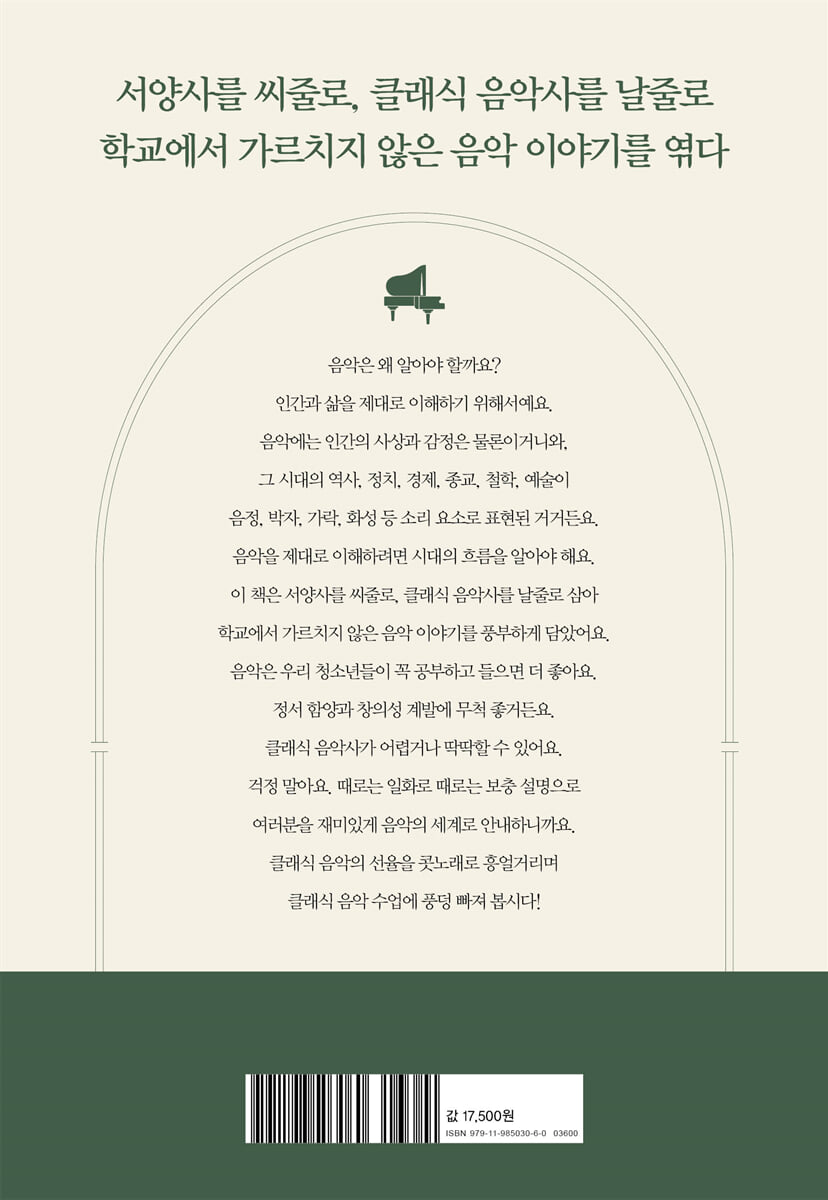 서양사를 씨줄로, 클래식 음악사를 날줄로
학교에서 가르치지 않은 음악 이야기를 엮다

음악은 왜 알아야 할까요?
인간과 삶을 제대로 이해하기 위해서예요.
음악에는 인간의 사상과 감정은 물론이거니와,
그 시대의 역사, 정치, 경제, 종교, 철학, 예술이
음정, 박자, 가락, 화성 등 소리 요소로 표현된 거거든요.
음악을 제대로 이해하려면 시대의 흐름을 알아야 해요.
이 책은 서양사를 씨줄로, 클래식 음악사를 날줄로 삼아
학교에서 가르치지 않은 음악 이야기를 풍부하게 담았어요.
음악은 우리 청소년들이 꼭 공부하고 들으면 더 좋아요.
정서 함양과 창의성 계발에 무척 좋거든요.
클래식 음악사가 어렵거나 딱딱할 수 있어요.
걱정 말아요. 때로는 일화로 때로는 보충 설명으로
여러분을 재미있게 음악의 세계로 안내하니까요.
클래식 음악의 선율을 콧노래로 흥얼거리며
클래식 음악 수업에 풍덩 빠져 봅시다!

값 17,500원
ISBN 979-11-985030-6-0 03600